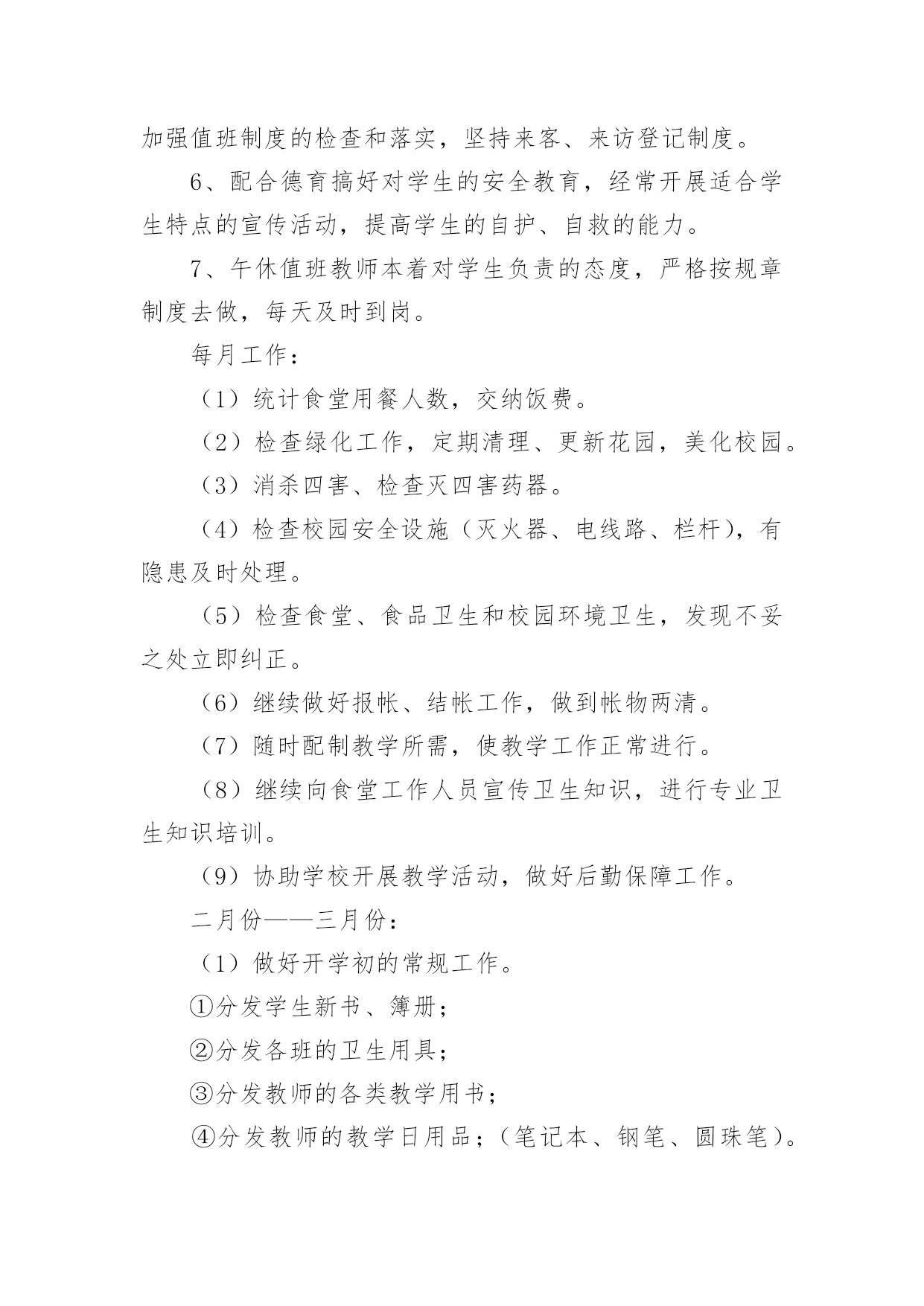 加强值班制度的检查和落实，坚持来客、来访登记制度。

6、配合德育搞好对学生的安全教育，经常开展适合学生特点的宣传活动，提高学生的自护、自救的能力。

7、午休值班教师本着对学生负责的态度，严格按规章制度去做，每天及时到岗。

每月工作：

（1）统计食堂用餐人数，交纳饭费。

（2）检查绿化工作，定期清理、更新花园，美化校园。

（3）消杀四害、检查灭四害药器。

（4）检查校园安全设施（灭火器、电线路、栏杆），有隐患及时处理。

（5）检查食堂、食品卫生和校园环境卫生，发现不妥之处立即纠正。

（6）继续做好报帐、结帐工作，做到帐物两清。

（7）随时配制教学所需，使教学工作正常进行。

（8）继续向食堂工作人员宣传卫生知识，进行专业卫生知识培训。

（9）协助学校开展教学活动，做好后勤保障工作。

二月份——三月份：

（1）做好开学初的常规工作。

①分发学生新书、簿册；

②分发各班的卫生用具；

③分发教师的各类教学用书；

④分发教师的教学日用品；（笔记本、钢笔、圆珠笔）。